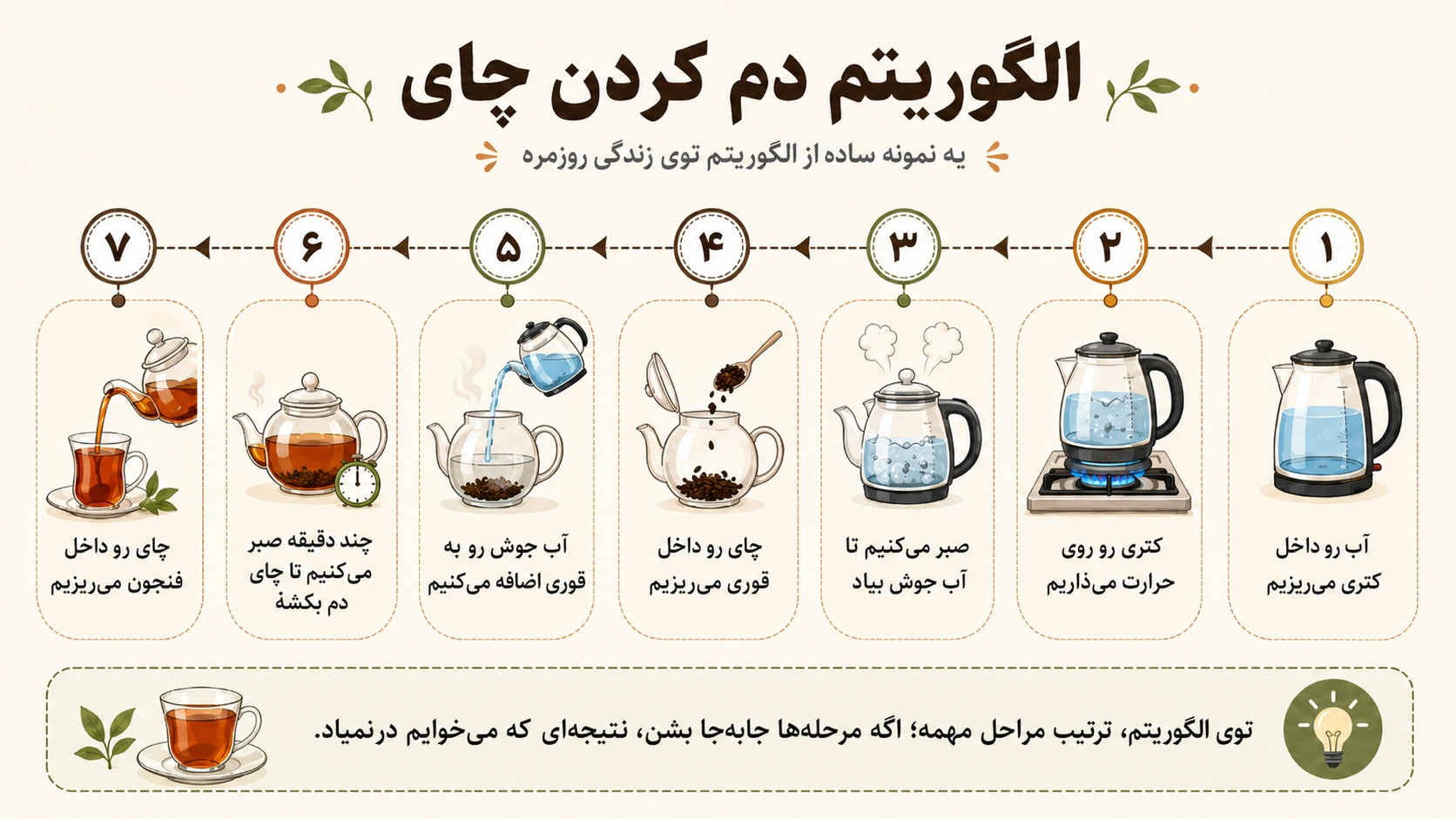 الگوریتم دم کردن چای

یه نمونه ساده از الگوریتم توی زندگی روزمره

۱
آب رو داخل کتری می‌ریزیم

۲
کتری رو روی حرارت می‌ذاریم

۳
صبر می‌کنیم تا آب جوش بیاد

۴
چای رو داخل قوری می‌ریزیم

۵
آب جوش رو به قوری اضافه می‌کنیم

۶
چند دقیقه صبر می‌کنیم تا چای دم بکشه

۷
چای رو داخل فنجون می‌ریزیم

توی الگوریتم، ترتیب مراحل مهمه؛ اگه مرحله‌ها جابه‌جا بشن، نتیجه‌ای که می‌خوایم درنمیاد.